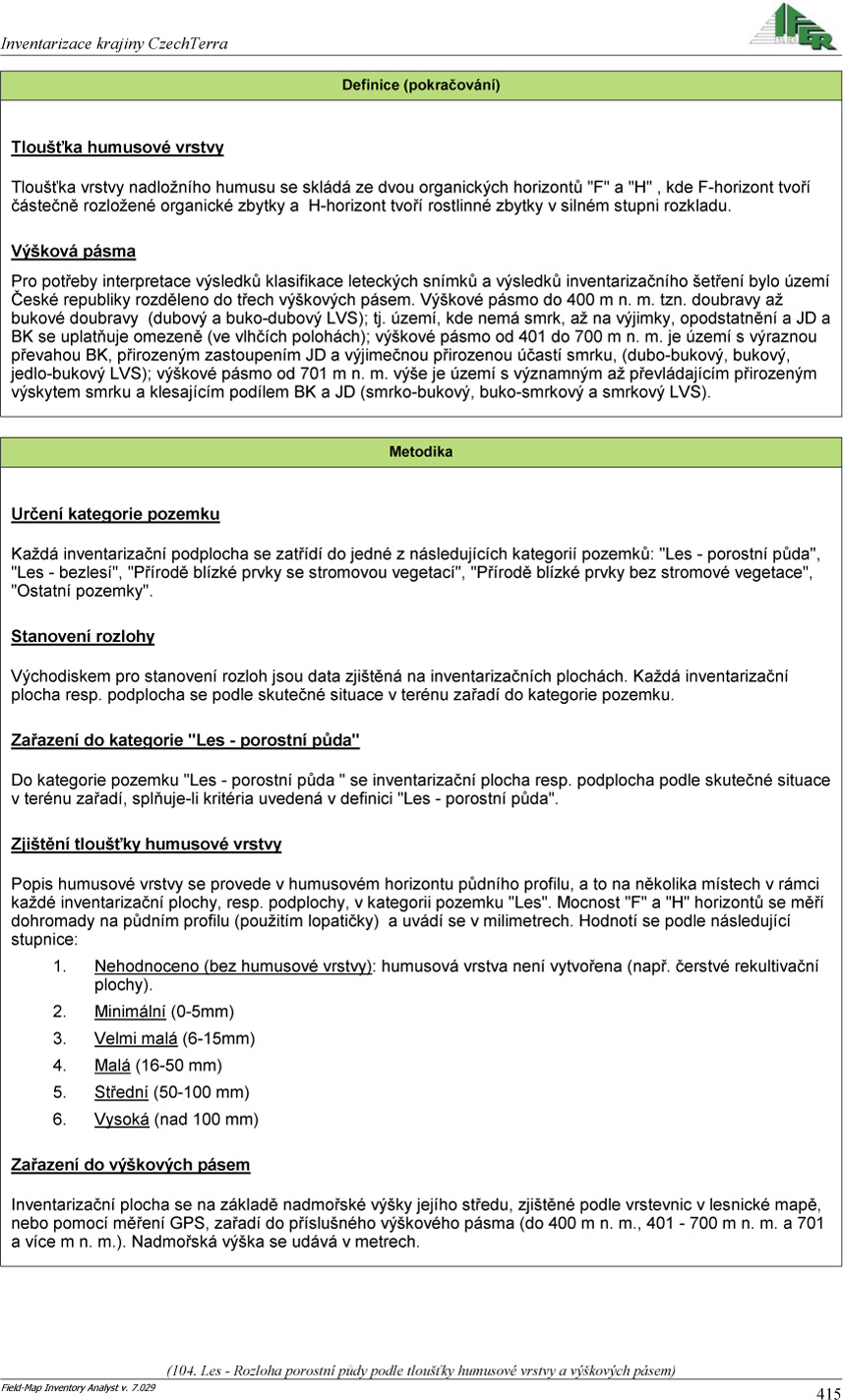 Inventarizace krajiny CzechTerra

IFER

Definice (pokračování)

Tloušťka humusové vrstvy

Tloušťka vrstvy nadložního humusu se skládá ze dvou organických horizontů "F" a "H" , kde F-horizont tvoří částečně rozložené organické zbytky a H-horizont tvoří rostlinné zbytky v silném stupni rozkladu.

Výšková pásma

Pro potřeby interpretace výsledků klasifikace leteckých snímků a výsledků inventarizačního šetření bylo území České republiky rozděleno do třech výškových pásem. Výškové pásmo do 400 m n. m. tzn. doubravy až bukové doubravy (dubový a buko-dubový LVS); tj. území, kde nemá smrk, až na výjimky, opodstatnění a JD a BK se uplatňuje omezeně (ve vlhčích polohách); výškové pásmo od 401 do 700 m n. m. je území s výraznou převahou BK, přirozeným zastoupením JD a výjimečnou přirozenou účastí smrku, (dubo-bukový, bukový, jedlo-bukový LVS); výškové pásmo od 701 m n. m. výše je území s významným až převládajícím přirozeným výskytem smrku a klesajícím podílem BK a JD (smrko-bukový, buko-smrkový a smrkový LVS).

Metodika

Určení kategorie pozemku

Každá inventarizační podplocha se zatřídí do jedné z následujících kategorií pozemků: "Les - porostní půda", "Les - bezlesí", "Přírodě blízké prvky se stromovou vegetací", "Přírodě blízké prvky bez stromové vegetace", "Ostatní pozemky".

Stanovení rozlohy

Východiskem pro stanovení rozloh jsou data zjištěná na inventarizačních plochách. Každá inventarizační plocha resp. podplocha se podle skutečné situace v terénu zařadí do kategorie pozemku.

Zařazení do kategorie "Les - porostní půda"

Do kategorie pozemku "Les - porostní půda " se inventarizační plocha resp. podplocha podle skutečné situace v terénu zařadí, splňuje-li kritéria uvedená v definici "Les - porostní půda".

Zjištění tloušťky humusové vrstvy

Popis humusové vrstvy se provede v humusovém horizontu půdního profilu, a to na několika místech v rámci každé inventarizační plochy, resp. podplochy, v kategorii pozemku "Les". Mocnost "F" a "H" horizontů se měří dohromady na půdním profilu (použitím lopatičky) a uvádí se v milimetrech. Hodnotí se podle následující stupnice:
1. Nehodnoceno (bez humusové vrstvy): humusová vrstva není vytvořena (např. čerstvé rekultivační plochy).
2. Minimální (0-5mm)
3. Velmi malá (6-15mm)
4. Malá (16-50 mm)
5. Střední (50-100 mm)
6. Vysoká (nad 100 mm)

Zařazení do výškových pásem

Inventarizační plocha se na základě nadmořské výšky jejího středu, zjištěné podle vrstevnic v lesnické mapě, nebo pomocí měření GPS, zařadí do příslušného výškového pásma (do 400 m n. m., 401 - 700 m n. m. a 701 a více m n. m.). Nadmořská výška se udává v metrech.

(104. Les - Rozloha porostní půdy podle tloušťky humusové vrstvy a výškových pásem)

Field-Map Inventory Analyst v. 7.029

415